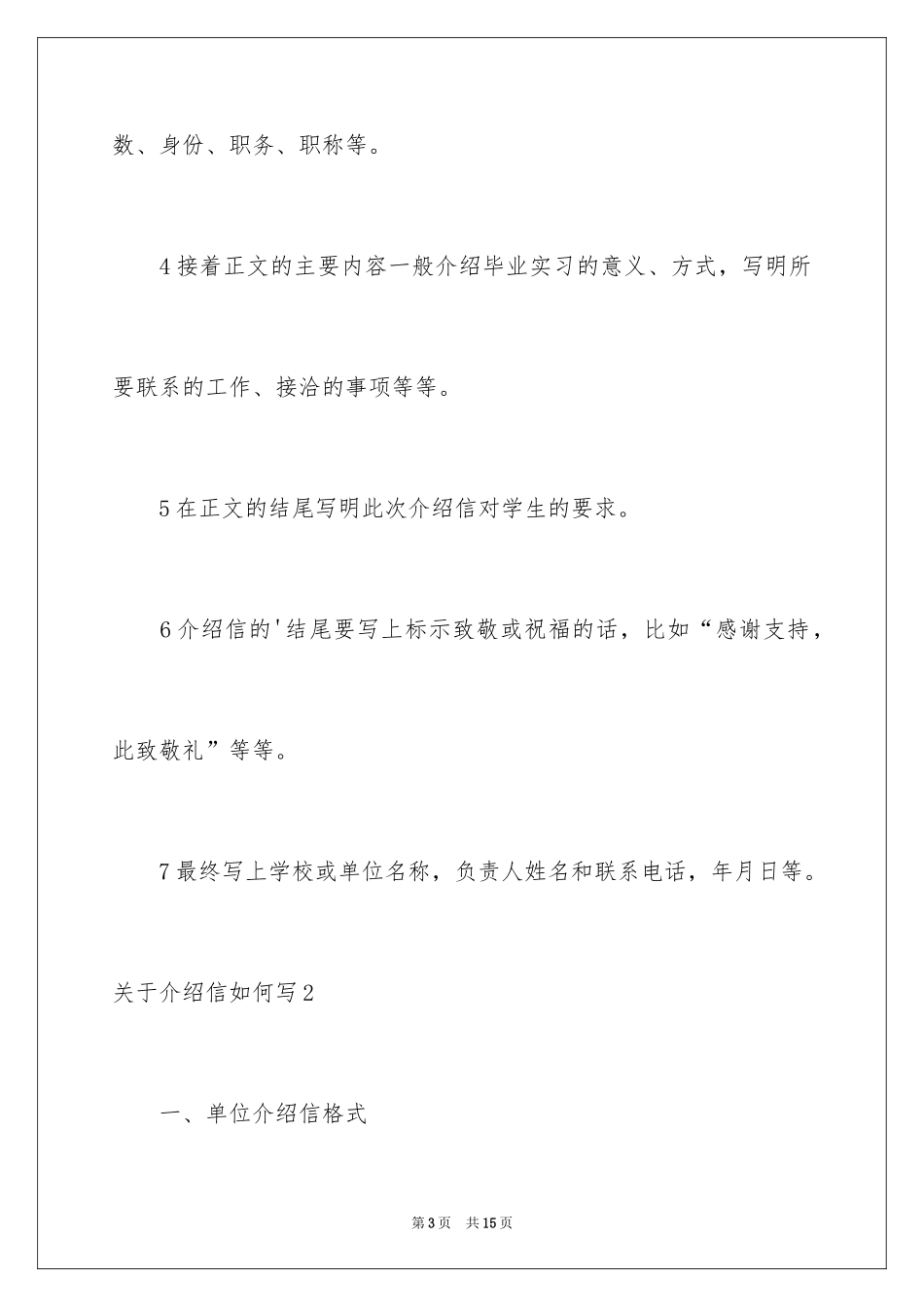 数、身份、职务、职称等。

4接着正文的主要内容一般介绍毕业实习的意义、方式，写明所要联系的工作、接洽的事项等等。

5在正文的结尾写明此次介绍信对学生的要求。

6介绍信的'结尾要写上标示致敬或祝福的话，比如“感谢支持，此致敬礼”等等。

7最终写上学校或单位名称，负责人姓名和联系电话，年月日等。

关于介绍信如何写2

一、单位介绍信格式

第3页 共15页